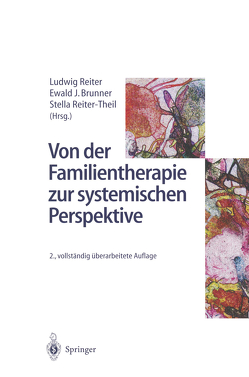 Ludwig Reiter
Ewald J. Brunner
Stella Reiter-Theil
(Hrsg.)

Von der Familientherapie zur systemischen Perspektive

2., vollständig überarbeitete Auflage

Springer